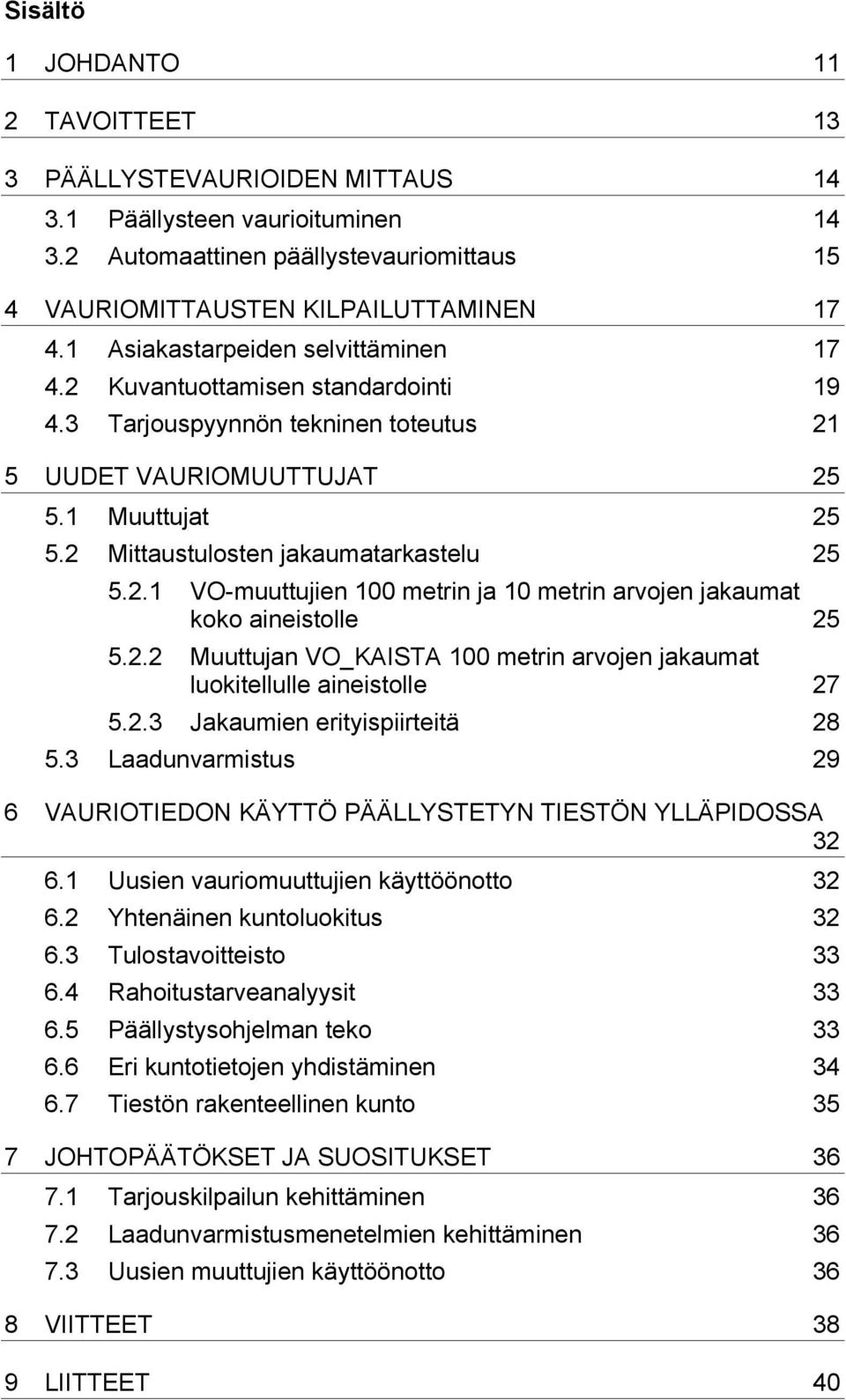 Sisältö

1 JOHDANTO 11

2 TAVOITTEET 13

3 PÄÄLLYSTEVAURIOIDEN MITTAUS 14
3.1 Päällysteen vaurioituminen 14
3.2 Automaattinen päällystevauriomittaus 15

4 VAURIOMITTAUSTEN KILPAILUTTAMINEN 17
4.1 Asiakastarpeiden selvittäminen 17
4.2 Kuvantuottamisen standardointi 19
4.3 Tarjouspyynnön tekninen toteutus 21

5 UUDET VAURIOMUUTTUJAT 25
5.1 Muuttujat 25
5.2 Mittaustulosten jakaumatarkastelu 25
5.2.1 VO-muuttujien 100 metrin ja 10 metrin arvojen jakaumat koko aineistolle 25
5.2.2 Muuttujan VO_KAISTA 100 metrin arvojen jakaumat luokitellulle aineistolle 27
5.2.3 Jakaumien erityispiirteitä 28
5.3 Laadunvarmistus 29

6 VAURIOTIEDON KÄYTTÖ PÄÄLLYSTETYN TIESTÖN YLLÄPIDOSSA 32
6.1 Uusien vauriomuuttujien käyttöönotto 32
6.2 Yhtenäinen kuntoluokitus 32
6.3 Tulostavoitteisto 33
6.4 Rahoitustarveanalyysit 33
6.5 Päällystysohjelman teko 33
6.6 Eri kuntotietojen yhdistäminen 34
6.7 Tiestön rakenteellinen kunto 35

7 JOHTOPÄÄTÖKSET JA SUOSITUKSET 36
7.1 Tarjouskilpailun kehittäminen 36
7.2 Laadunvarmistusmenetelmien kehittäminen 36
7.3 Uusien muuttujien käyttöönotto 36

8 VIITTEET 38

9 LIITTEET 40